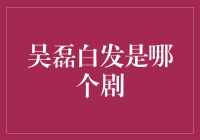 吴磊白发是哪个剧